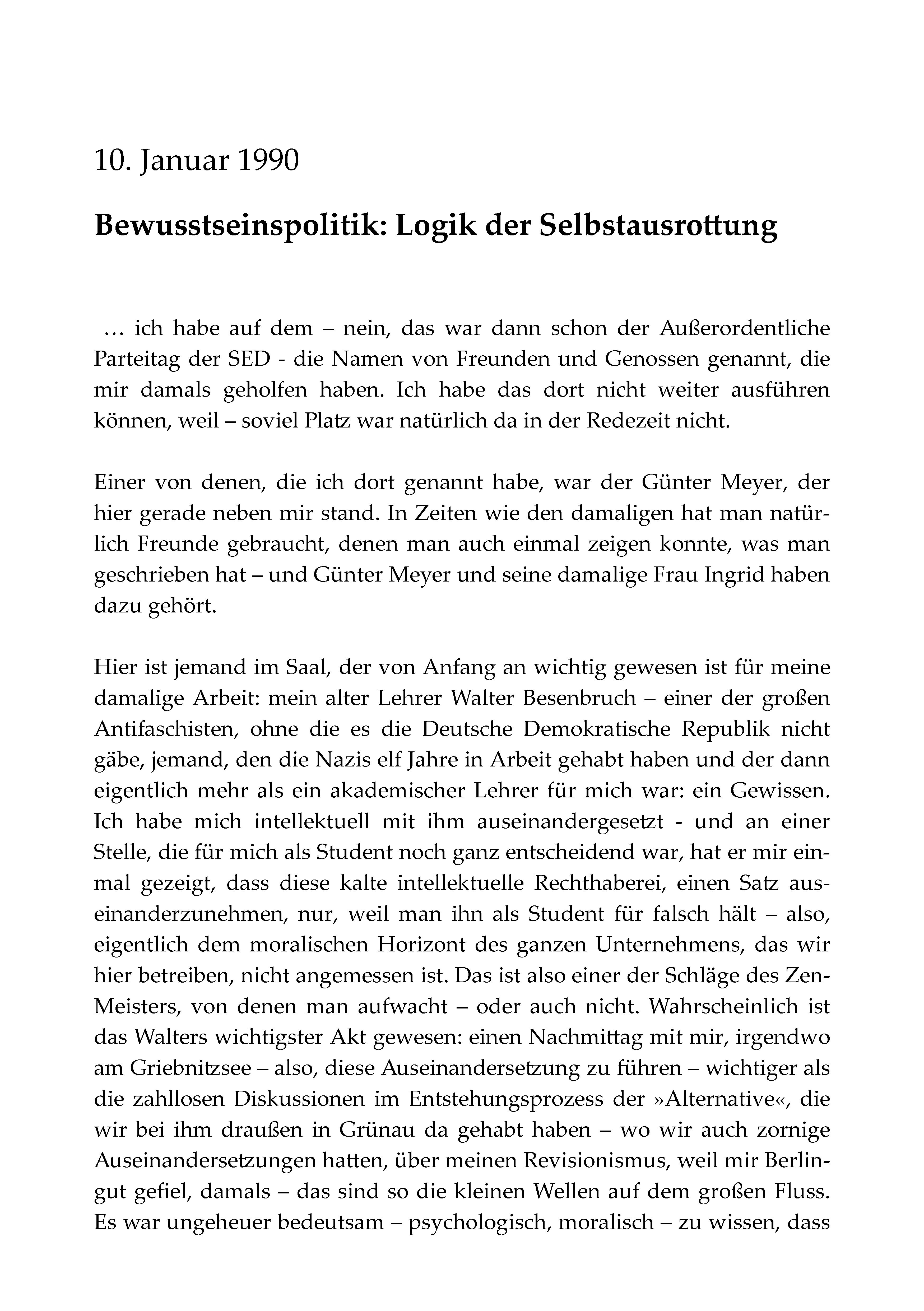 10. Januar 1990

Bewusstseinspolitik: Logik der Selbstausrottung

… ich habe auf dem – nein, das war dann schon der Außerordentliche Parteitag der SED - die Namen von Freunden und Genossen genannt, die mir damals geholfen haben. Ich habe das dort nicht weiter ausführen können, weil – soviel Platz war natürlich da in der Redezeit nicht.

Einer von denen, die ich dort genannt habe, war der Günter Meyer, der hier gerade neben mir stand. In Zeiten wie den damaligen hat man natürlich Freunde gebraucht, denen man auch einmal zeigen konnte, was man geschrieben hat – und Günter Meyer und seine damalige Frau Ingrid haben dazu gehört.

Hier ist jemand im Saal, der von Anfang an wichtig gewesen ist für meine damalige Arbeit: mein alter Lehrer Walter Besenbruch – einer der großen Antifaschisten, ohne die es die Deutsche Demokratische Republik nicht gäbe, jemand, den die Nazis elf Jahre in Arbeit gehabt haben und der dann eigentlich mehr als ein akademischer Lehrer für mich war: ein Gewissen. Ich habe mich intellektuell mit ihm auseinandergesetzt - und an einer Stelle, die für mich als Student noch ganz entscheidend war, hat er mir einmal gezeigt, dass diese kalte intellektuelle Rechthaberei, einen Satz auseinanderzunehmen, nur, weil man ihn als Student für falsch hält – also, eigentlich dem moralischen Horizont des ganzen Unternehmens, das wir hier betreiben, nicht angemessen ist. Das ist also einer der Schläge des Zen-Meisters, von denen man aufwacht – oder auch nicht. Wahrscheinlich ist das Walters wichtigster Akt gewesen: einen Nachmittag mit mir, irgendwo am Griebnitzsee – also, diese Auseinandersetzung zu führen – wichtiger als die zahllosen Diskussionen im Entstehungsprozess der »Alternative«, die wir bei ihm draußen in Grünau da gehabt haben – wo wir auch zornige Auseinandersetzungen hatten, über meinen Revisionismus, weil mir Berlingut gefiel, damals – das sind so die kleinen Wellen auf dem großen Fluss. Es war ungeheuer bedeutsam – psychologisch, moralisch – zu wissen, dass